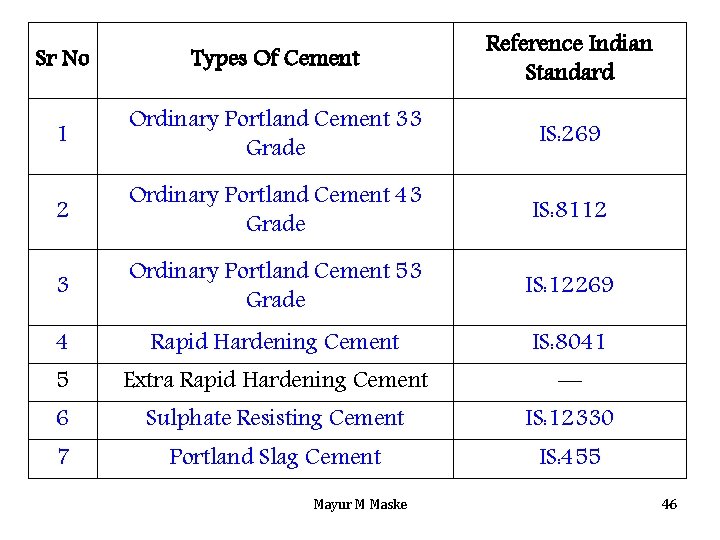 | Sr No | Types Of Cement | Reference Indian Standard |
|---|---|---|
| 1 | Ordinary Portland Cement 33 Grade | IS:269 |
| 2 | Ordinary Portland Cement 43 Grade | IS:8112 |
| 3 | Ordinary Portland Cement 53 Grade | IS:12269 |
| 4 | Rapid Hardening Cement | IS:8041 |
| 5 | Extra Rapid Hardening Cement | — |
| 6 | Sulphate Resisting Cement | IS:12330 |
| 7 | Portland Slag Cement | IS:455 |

Mayur M Maske

46